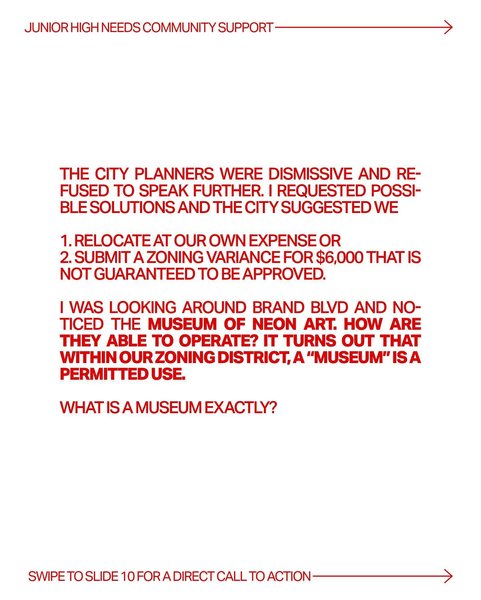 JUNIOR HIGH NEEDS COMMUNITY SUPPORT

THE CITY PLANNERS WERE DISMISSIVE AND REFUSED TO SPEAK FURTHER. I REQUESTED POSSIBLE SOLUTIONS AND THE CITY SUGGESTED WE

1. RELOCATE AT OUR OWN EXPENSE OR
2. SUBMIT A ZONING VARIANCE FOR $6,000 THAT IS NOT GUARANTEED TO BE APPROVED.

I WAS LOOKING AROUND BRAND BLVD AND NOTICED THE MUSEUM OF NEON ART. HOW ARE THEY ABLE TO OPERATE? IT TURNS OUT THAT WITHIN OUR ZONING DISTRICT, A "MUSEUM" IS A PERMITTED USE.

WHAT IS A MUSEUM EXACTLY?

SWIPE TO SLIDE 10 FOR A DIRECT CALL TO ACTION